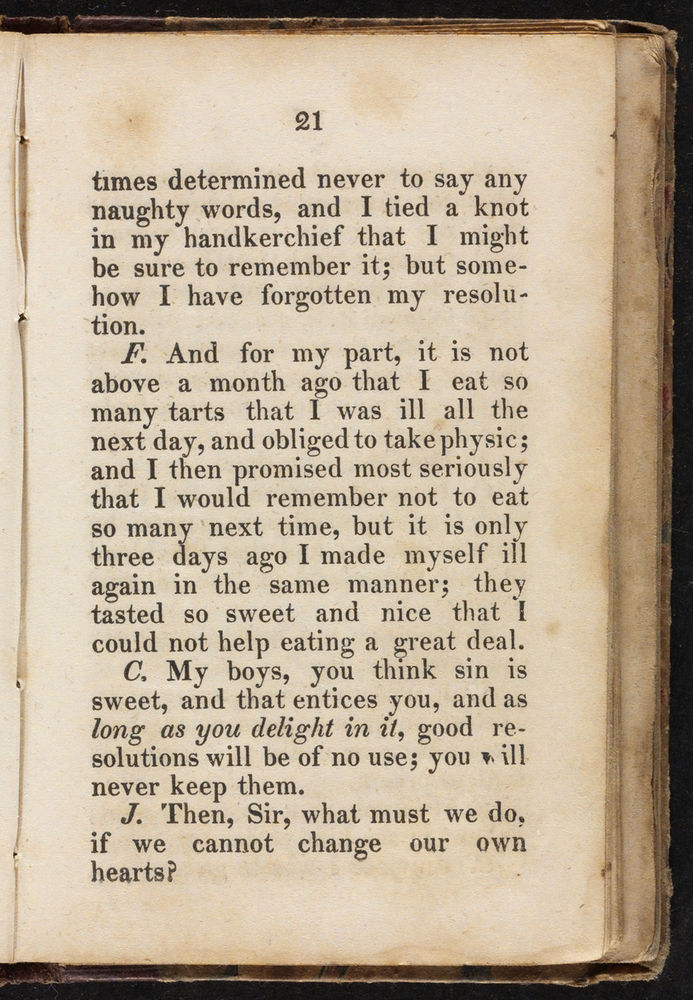 21

times determined never to say any naughty words, and I tied a knot in my handkerchief that I might be sure to remember it; but somehow I have forgotten my resolution.

F. And for my part, it is not above a month ago that I eat so many tarts that I was ill all the next day, and obliged to take physic; and I then promised most seriously that I would remember not to eat so many next time, but it is only three days ago I made myself ill again in the same manner; they tasted so sweet and nice that I could not help eating a great deal.

C. My boys, you think sin is sweet, and that entices you, and as long as you delight in it, good resolutions will be of no use; you will never keep them.

J. Then, Sir, what must we do, if we cannot change our own hearts?